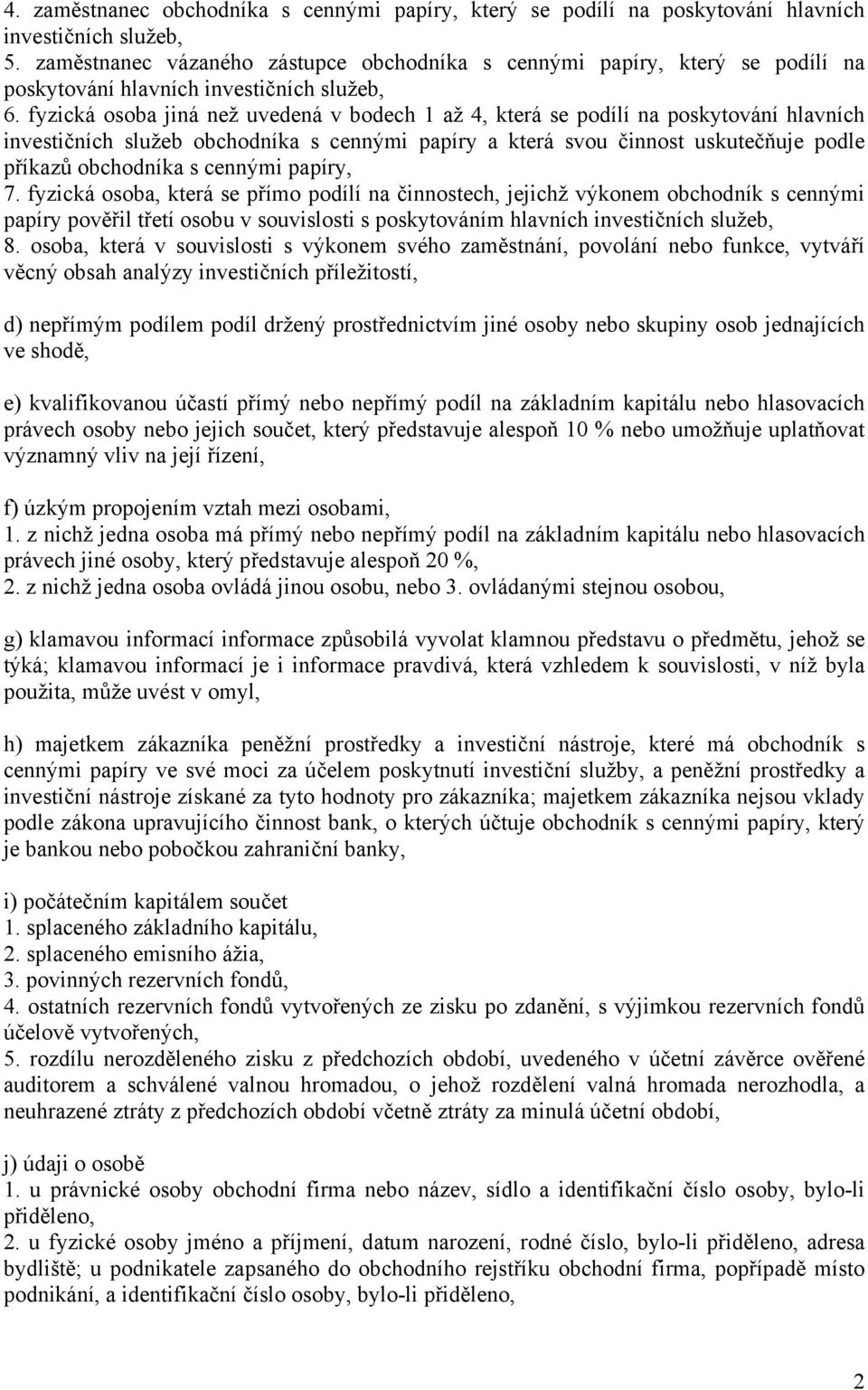 4. zaměstnanec obchodníka s cennými papíry, který se podílí na poskytování hlavních investičních služeb,
5. zaměstnanec vázaného zástupce obchodníka s cennými papíry, který se podílí na poskytování hlavních investičních služeb,
6. fyzická osoba jiná než uvedená v bodech 1 až 4, která se podílí na poskytování hlavních investičních služeb obchodníka s cennými papíry a která svou činnost uskutečňuje podle příkazů obchodníka s cennými papíry,
7. fyzická osoba, která se přímo podílí na činnostech, jejichž výkonem obchodník s cennými papíry pověřil třetí osobu v souvislosti s poskytováním hlavních investičních služeb,
8. osoba, která v souvislosti s výkonem svého zaměstnání, povolání nebo funkce, vytváří věcný obsah analýzy investičních příležitostí,

d) nepřímým podílem podíl držený prostřednictvím jiné osoby nebo skupiny osob jednajících ve shodě,

e) kvalifikovanou účastí přímý nebo nepřímý podíl na základním kapitálu nebo hlasovacích právech osoby nebo jejich součet, který představuje alespoň 10 % nebo umožňuje uplatňovat významný vliv na její řízení,

f) úzkým propojením vztah mezi osobami,
1. z nichž jedna osoba má přímý nebo nepřímý podíl na základním kapitálu nebo hlasovacích právech jiné osoby, který představuje alespoň 20 %,
2. z nichž jedna osoba ovládá jinou osobu, nebo 3. ovládanými stejnou osobou,

g) klamavou informací informace způsobilá vyvolat klamnou představu o předmětu, jehož se týká; klamavou informací je i informace pravdivá, která vzhledem k souvislosti, v níž byla použita, může uvést v omyl,

h) majetkem zákazníka peněžní prostředky a investiční nástroje, které má obchodník s cennými papíry ve své moci za účelem poskytnutí investiční služby, a peněžní prostředky a investiční nástroje získané za tyto hodnoty pro zákazníka; majetkem zákazníka nejsou vklady podle zákona upravujícího činnost bank, o kterých účtuje obchodník s cennými papíry, který je bankou nebo pobočkou zahraniční banky,

i) počátečním kapitálem součet
1. splaceného základního kapitálu,
2. splaceného emisního ážia,
3. povinných rezervních fondů,
4. ostatních rezervních fondů vytvořených ze zisku po zdanění, s výjimkou rezervních fondů účelově vytvořených,
5. rozdílu nerozděleného zisku z předchozích období, uvedeného v účetní závěrce ověřené auditorem a schválené valnou hromadou, o jehož rozdělení valná hromada nerozhodla, a neuhrazené ztráty z předchozích období včetně ztráty za minulá účetní období,

j) údaji o osobě
1. u právnické osoby obchodní firma nebo název, sídlo a identifikační číslo osoby, bylo-li přiděleno,
2. u fyzické osoby jméno a příjmení, datum narození, rodné číslo, bylo-li přiděleno, adresa bydliště; u podnikatele zapsaného do obchodního rejstříku obchodní firma, popřípadě místo podnikání, a identifikační číslo osoby, bylo-li přiděleno,

2